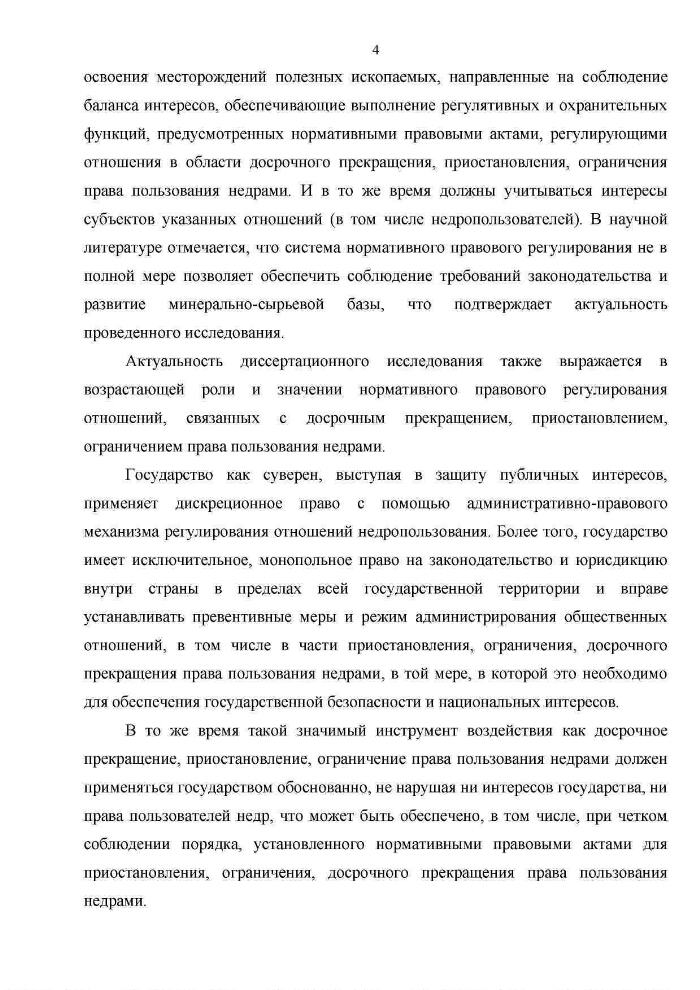 4

освоения месторождений полезных ископаемых, направленные на соблюдение баланса интересов, обеспечивающие выполнение регулятивных и охранительных функций, предусмотренных нормативными правовыми актами, регулирующими отношения в области досрочного прекращения, приостановления, ограничения права пользования недрами. И в то же время должны учитываться интересы субъектов указанных отношений (в том числе недропользователей). В научной литературе отмечается, что система нормативного правового регулирования не в полной мере позволяет обеспечить соблюдение требований законодательства и развитие минерально-сырьевой базы, что подтверждает актуальность проведенного исследования.

Актуальность диссертационного исследования также выражается в возрастающей роли и значении нормативного правового регулирования отношений, связанных с досрочным прекращением, приостановлением, ограничением права пользования недрами.

Государство как суверен, выступая в защиту публичных интересов, применяет дискреционное право с помощью административно-правового механизма регулирования отношений недропользования. Более того, государство имеет исключительное, монопольное право на законодательство и юрисдикцию внутри страны в пределах всей государственной территории и вправе устанавливать превентивные меры и режим администрирования общественных отношений, в том числе в части приостановления, ограничения, досрочного прекращения права пользования недрами, в той мере, в которой это необходимо для обеспечения государственной безопасности и национальных интересов.

В то же время такой значимый инструмент воздействия как досрочное прекращение, приостановление, ограничение права пользования недрами должен применяться государством обоснованно, не нарушая ни интересов государства, ни права пользователей недр, что может быть обеспечено, в том числе, при четком соблюдении порядка, установленного нормативными правовыми актами для приостановления, ограничения, досрочного прекращения права пользования недрами.